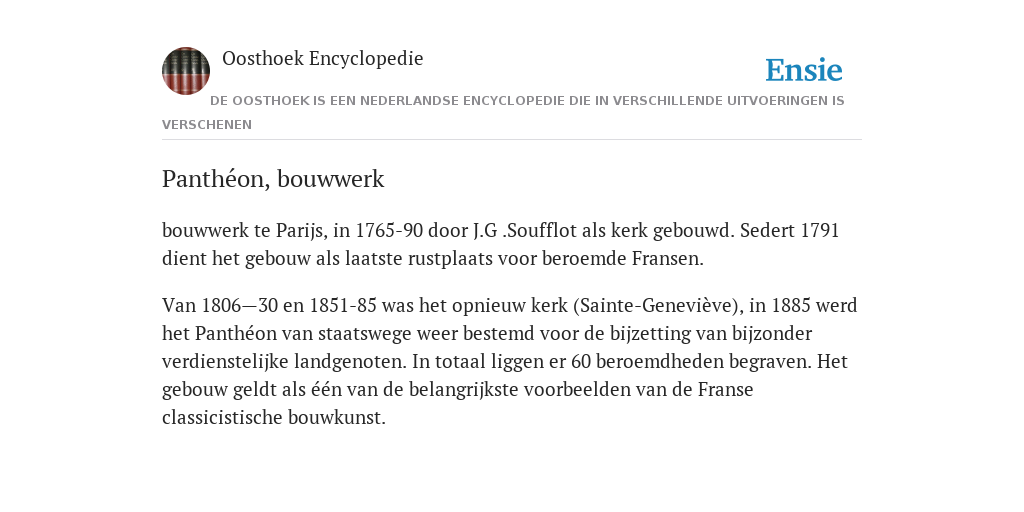 Oosthoek Encyclopedie

Ensie

DE OOSTHOEK IS EEN NEDERLANDSE ENCYCLOPEDIE DIE IN VERSCHILLENDE UITVOERINGEN IS VERSCHENEN

Panthéon, bouwwerk

bouwwerk te Parijs, in 1765-90 door J.G .Soufflot als kerk gebouwd. Sedert 1791 dient het gebouw als laatste rustplaats voor beroemde Fransen.

Van 1806—30 en 1851-85 was het opnieuw kerk (Sainte-Geneviève), in 1885 werd het Panthéon van staatswege weer bestemd voor de bijzetting van bijzonder verdienstelijke landgenoten. In totaal liggen er 60 beroemdheden begraven. Het gebouw geldt als één van de belangrijkste voorbeelden van de Franse classicistische bouwkunst.